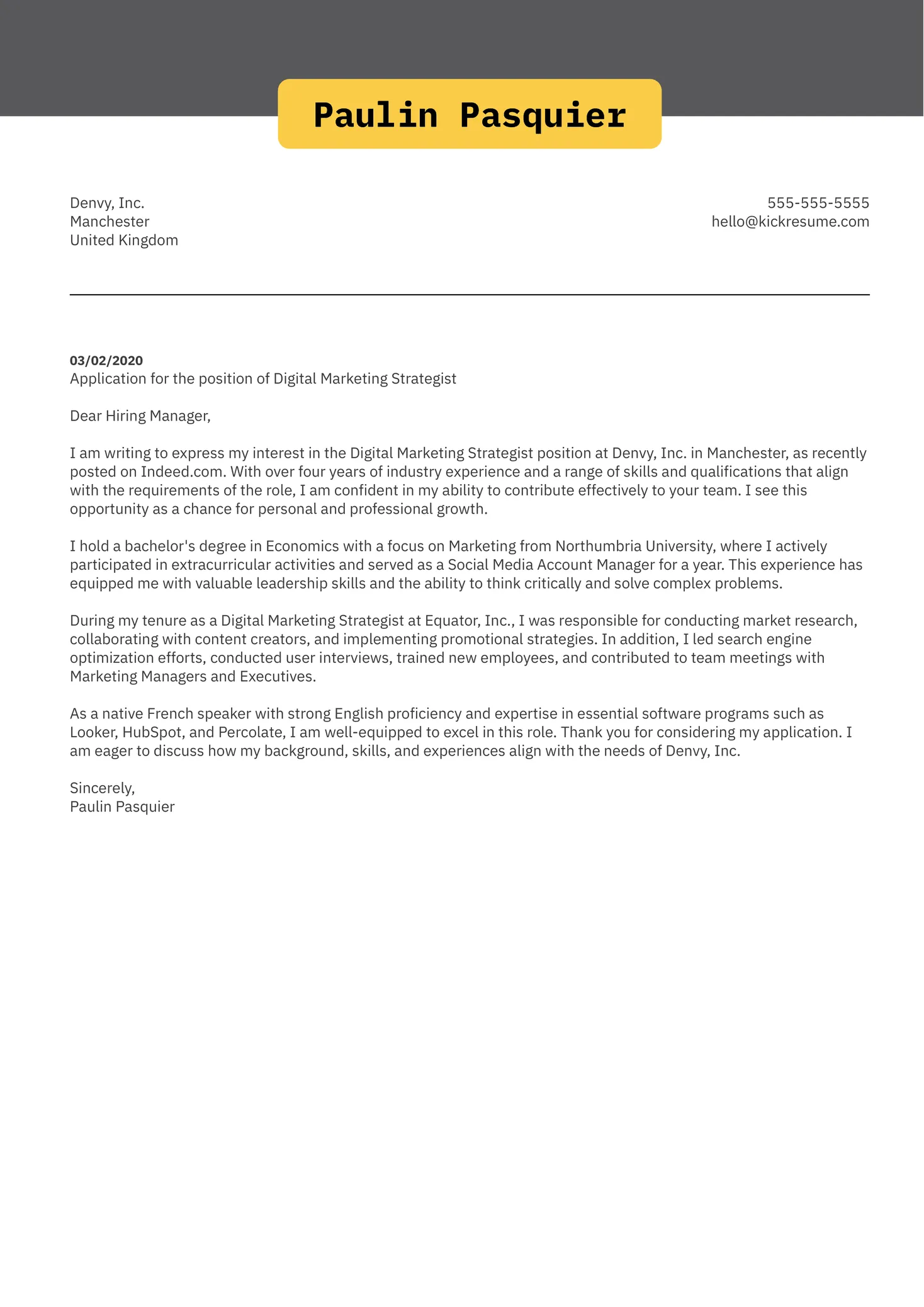 Paulin Pasquier

Denvy, Inc.
Manchester
United Kingdom

555-555-5555
hello@kickresume.com

03/02/2020
Application for the position of Digital Marketing Strategist

Dear Hiring Manager,

I am writing to express my interest in the Digital Marketing Strategist position at Denvy, Inc. in Manchester, as recently posted on Indeed.com. With over four years of industry experience and a range of skills and qualifications that align with the requirements of the role, I am confident in my ability to contribute effectively to your team. I see this opportunity as a chance for personal and professional growth.

I hold a bachelor's degree in Economics with a focus on Marketing from Northumbria University, where I actively participated in extracurricular activities and served as a Social Media Account Manager for a year. This experience has equipped me with valuable leadership skills and the ability to think critically and solve complex problems.

During my tenure as a Digital Marketing Strategist at Equator, Inc., I was responsible for conducting market research, collaborating with content creators, and implementing promotional strategies. In addition, I led search engine optimization efforts, conducted user interviews, trained new employees, and contributed to team meetings with Marketing Managers and Executives.

As a native French speaker with strong English proficiency and expertise in essential software programs such as Looker, HubSpot, and Percolate, I am well-equipped to excel in this role. Thank you for considering my application. I am eager to discuss how my background, skills, and experiences align with the needs of Denvy, Inc.

Sincerely,
Paulin Pasquier